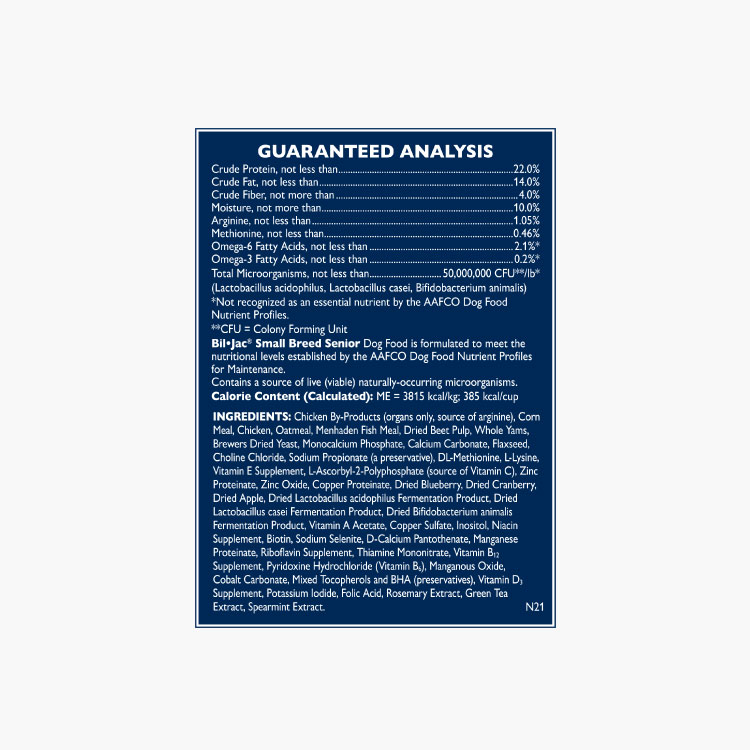 GUARANTEED ANALYSIS

Crude Protein, not less than 22.0%
Crude Fat, not less than 14.0%
Crude Fiber, not more than 4.0%
Moisture, not more than 10.0%
Arginine, not less than 1.05%
Methionine, not less than 0.46%
Omega-6 Fatty Acids, not less than 2.1%*
Omega-3 Fatty Acids, not less than 0.2%*
Total Microorganisms, not less than 50,000,000 CFU**/lb*
(Lactobacillus acidophilus, Lactobacillus casei, Bifidobacterium animalis)
*Not recognized as an essential nutrient by the AAFCO Dog Food Nutrient Profiles.
**CFU = Colony Forming Unit

Bil•Jac® Small Breed Senior Dog Food is formulated to meet the nutritional levels established by the AAFCO Dog Food Nutrient Profiles for Maintenance.

Contains a source of live (viable) naturally-occurring microorganisms.

Calorie Content (Calculated): ME = 3815 kcal/kg; 385 kcal/cup

INGREDIENTS: Chicken By-Products (organs only, source of arginine), Corn Meal, Chicken, Oatmeal, Menhaden Fish Meal, Dried Beet Pulp, Whole Yams, Brewers Dried Yeast, Monocalcium Phosphate, Calcium Carbonate, Flaxseed, Choline Chloride, Sodium Propionate (a preservative), DL-Methionine, L-Lysine, Vitamin E Supplement, L-Ascorbyl-2-Polyphosphate (source of Vitamin C), Zinc Proteinate, Zinc Oxide, Copper Proteinate, Dried Blueberry, Dried Cranberry, Dried Apple, Dried Lactobacillus acidophilus Fermentation Product, Dried Lactobacillus casei Fermentation Product, Dried Bifidobacterium animalis Fermentation Product, Vitamin A Acetate, Copper Sulfate, Inositol, Niacin Supplement, Biotin, Sodium Selenite, D-Calcium Pantothenate, Manganese Proteinate, Riboflavin Supplement, Thiamine Mononitrate, Vitamin $B_{12}$ Supplement, Pyridoxine Hydrochloride (Vitamin $B_6$), Manganous Oxide, Cobalt Carbonate, Mixed Tocopherols and BHA (preservatives), Vitamin $D_3$ Supplement, Potassium Iodide, Folic Acid, Rosemary Extract, Green Tea Extract, Spearmint Extract.

N21